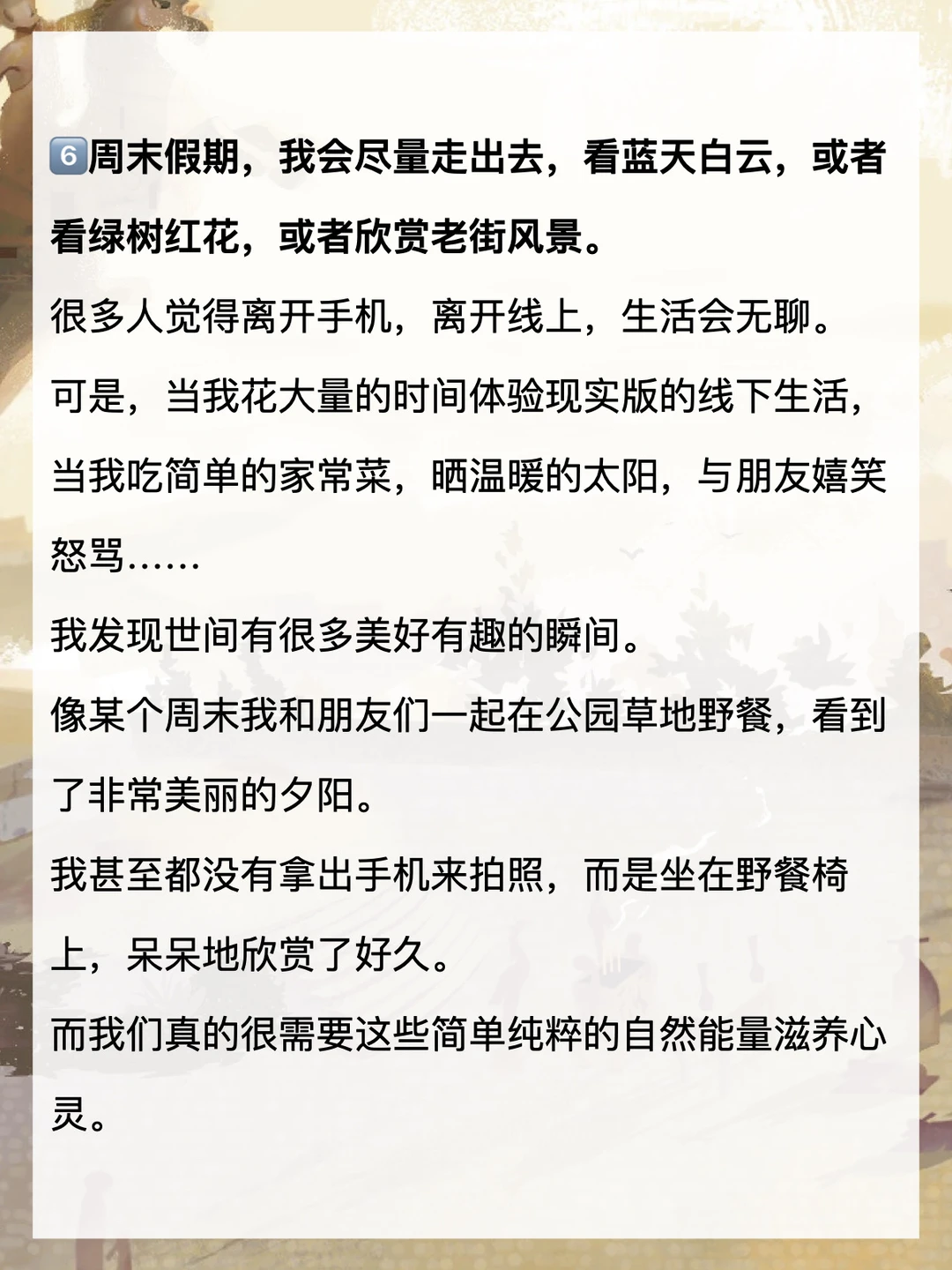 6️⃣周末假期，我会尽量走出去，看蓝天白云，或者看绿树红花，或者欣赏老街风景。

很多人觉得离开手机，离开线上，生活会无聊。

可是，当我花大量的时间体验现实版的线下生活，当我吃简单的家常菜，晒温暖的太阳，与朋友嬉笑怒骂……

我发现世间有很多美好有趣的瞬间。

像某个周末我和朋友们一起在公园草地野餐，看到了非常美丽的夕阳。

我甚至都没有拿出手机来拍照，而是坐在野餐椅上，呆呆地欣赏了好久。

而我们真的很需要这些简单纯粹的自然能量滋养心灵。